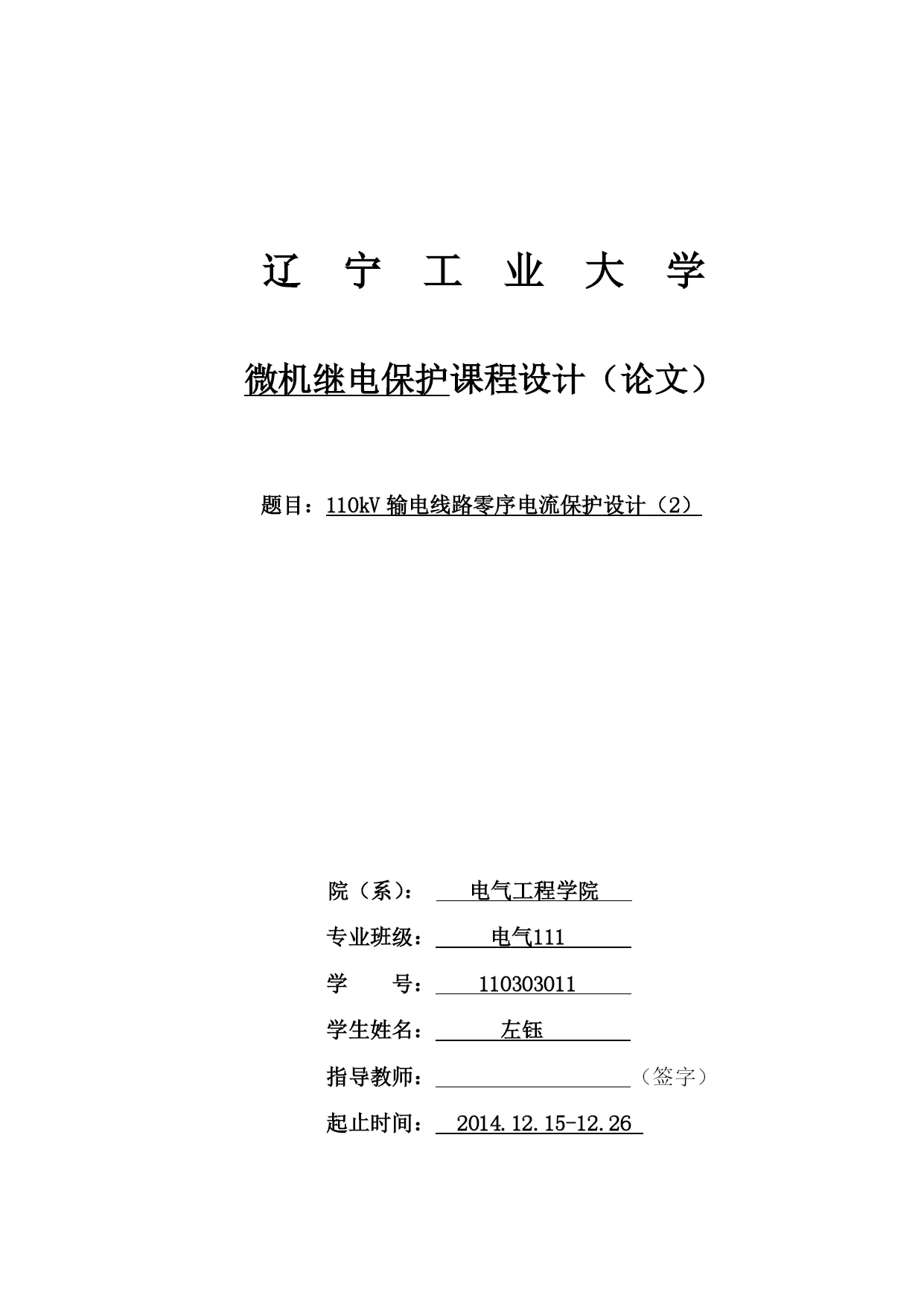 辽　宁　工　业　大　学

微机继电保护课程设计（论文）

题目：110kV 输电线路零序电流保护设计（2）

院（系）：　电气工程学院

专业班级：　电气111

学　　号：　110303011

学生姓名：　左钰

指导教师：　（签字）

起止时间：　2014.12.15-12.26